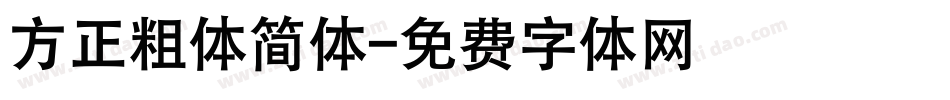 方正粗体简体-免费字体网